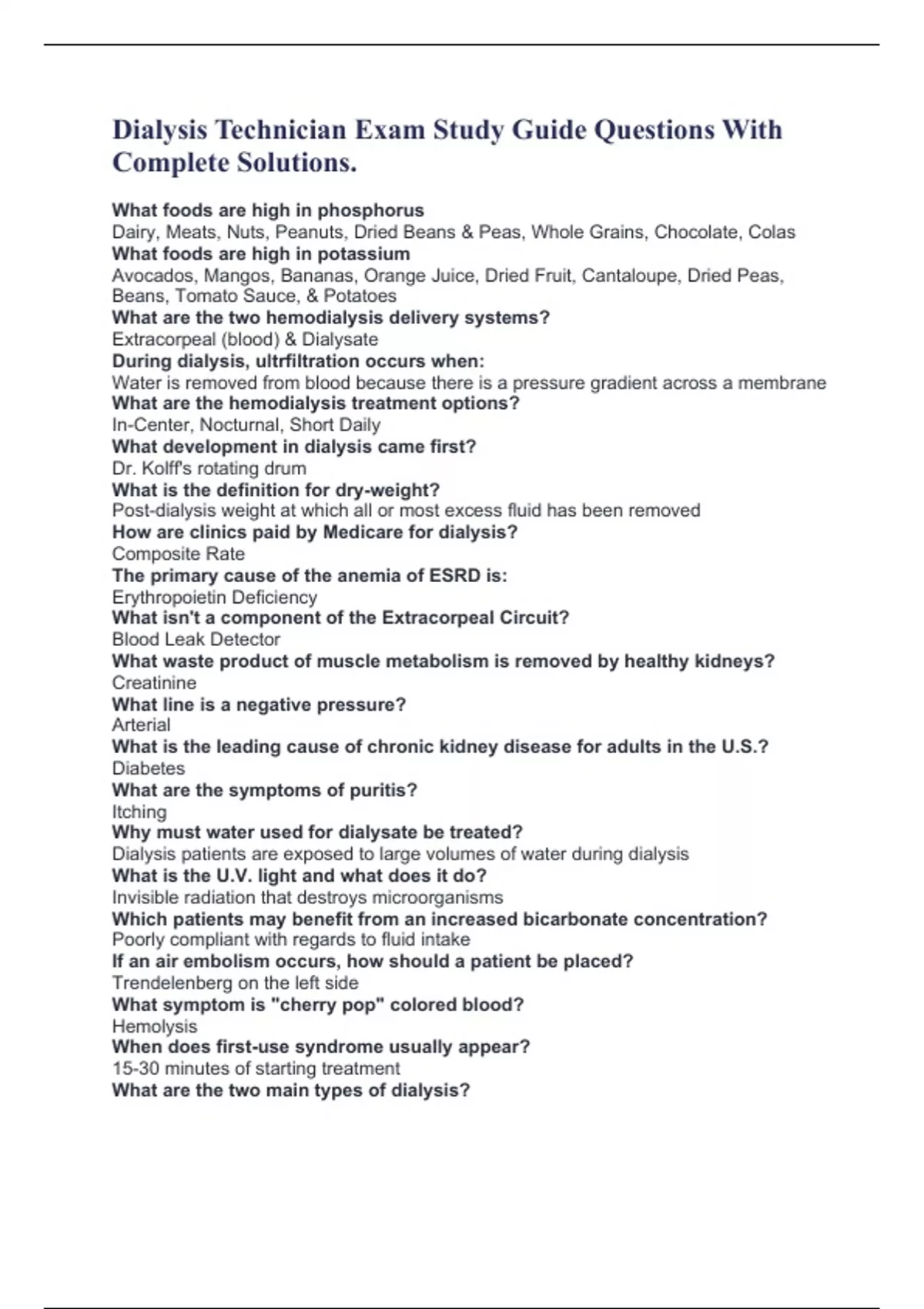 Dialysis Technician Exam Study Guide Questions With Complete Solutions.

What foods are high in phosphorus
Dairy, Meats, Nuts, Peanuts, Dried Beans & Peas, Whole Grains, Chocolate, Colas
What foods are high in potassium
Avocados, Mangos, Bananas, Orange Juice, Dried Fruit, Cantaloupe, Dried Peas, Beans, Tomato Sauce, & Potatoes
What are the two hemodialysis delivery systems?
Extracorpeal (blood) & Dialysate
During dialysis, ultrfiltration occurs when:
Water is removed from blood because there is a pressure gradient across a membrane
What are the hemodialysis treatment options?
In-Center, Nocturnal, Short Daily
What development in dialysis came first?
Dr. Kolff's rotating drum
What is the definition for dry-weight?
Post-dialysis weight at which all or most excess fluid has been removed
How are clinics paid by Medicare for dialysis?
Composite Rate
The primary cause of the anemia of ESRD is:
Erythropoietin Deficiency
What isn't a component of the Extracorpeal Circuit?
Blood Leak Detector
What waste product of muscle metabolism is removed by healthy kidneys?
Creatinine
What line is a negative pressure?
Arterial
What is the leading cause of chronic kidney disease for adults in the U.S.?
Diabetes
What are the symptoms of puritis?
Itching
Why must water used for dialysate be treated?
Dialysis patients are exposed to large volumes of water during dialysis
What is the U.V. light and what does it do?
Invisible radiation that destroys microorganisms
Which patients may benefit from an increased bicarbonate concentration?
Poorly compliant with regards to fluid intake
If an air embolism occurs, how should a patient be placed?
Trendelenberg on the left side
What symptom is "cherry pop" colored blood?
Hemolysis
When does first-use syndrome usually appear?
15-30 minutes of starting treatment
What are the two main types of dialysis?